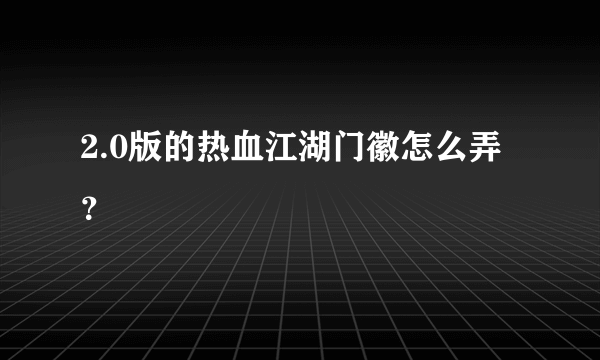 2.0版的热血江湖门徽怎么弄？